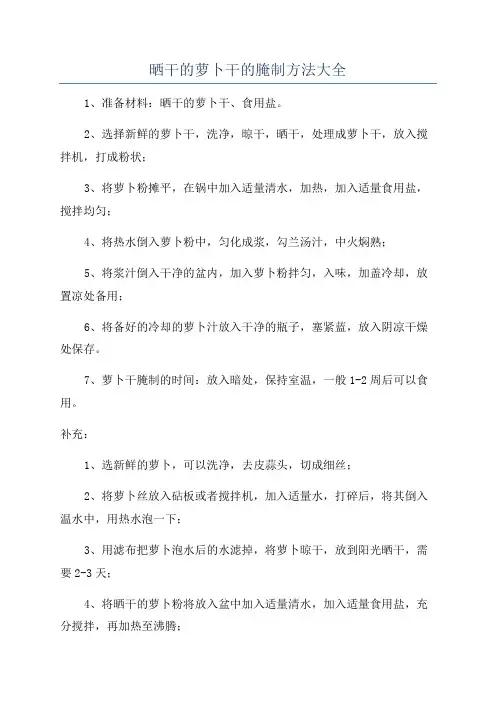 晒干的萝卜干的腌制方法大全

1、准备材料：晒干的萝卜干、食用盐。

2、选择新鲜的萝卜干，洗净，晾干，晒干，处理成萝卜干，放入搅拌机，打成粉状；

3、将萝卜粉摊平，在锅中加入适量清水，加热，加入适量食用盐，搅拌均匀；

4、将热水倒入萝卜粉中，匀化成浆，勾兰汤汁，中火焖熟；

5、将浆汁倒入干净的盆内，加入萝卜粉拌匀，入味，加盖冷却，放置凉处备用；

6、将备好的冷却的萝卜汁放入干净的瓶子，塞紧盖，放入阴凉干燥处保存。

7、萝卜干腌制的时间：放入暗处，保持室温，一般 1-2 周后可以食用。

补充：

1、选新鲜的萝卜，可以洗净，去皮蒜头，切成细丝；

2、将萝卜丝放入砧板或者搅拌机，加入适量水，打碎后，将其倒入温水中，用热水泡一下；

3、用滤布把萝卜泡水后的水滤掉，将萝卜晾干，放到阳光晒干，需要 2-3 天；

4、将晒干的萝卜粉将放入盆中加入适量清水，加入适量食用盐，充分搅拌，再加热至沸腾；